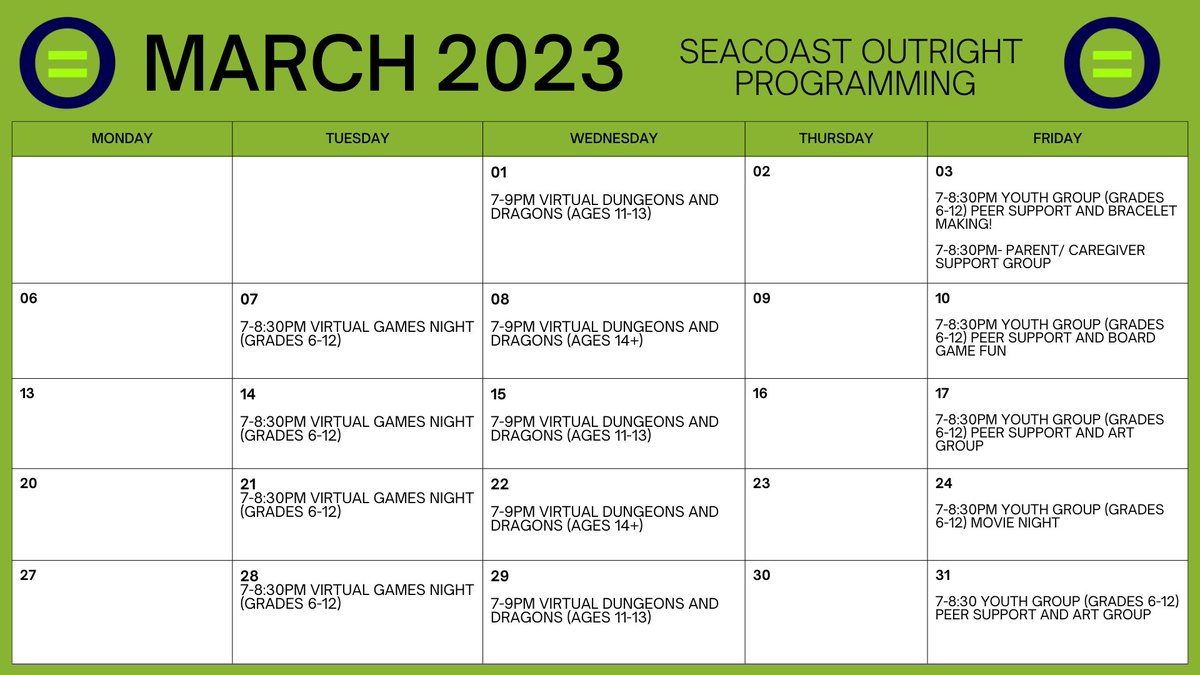 MARCH 2023

SEACOAST OUTRIGHT PROGRAMMING

| MONDAY | TUESDAY | WEDNESDAY | THURSDAY | FRIDAY |
|---|---|---|---|---|
| | | 01 7-9PM VIRTUAL DUNGEONS AND DRAGONS (AGES 11-13) | 02 | 03 7-8:30PM YOUTH GROUP (GRADES 6-12) PEER SUPPORT AND BRACELET MAKING! 7-8:30PM- PARENT/ CAREGIVER SUPPORT GROUP |
| 06 | 07 7-8:30PM VIRTUAL GAMES NIGHT (GRADES 6-12) | 08 7-9PM VIRTUAL DUNGEONS AND DRAGONS (AGES 14+) | 09 | 10 7-8:30PM YOUTH GROUP (GRADES 6-12) PEER SUPPORT AND BOARD GAME FUN |
| 13 | 14 7-8:30PM VIRTUAL GAMES NIGHT (GRADES 6-12) | 15 7-9PM VIRTUAL DUNGEONS AND DRAGONS (AGES 11-13) | 16 | 17 7-8:30PM YOUTH GROUP (GRADES 6-12) PEER SUPPORT AND ART GROUP |
| 20 | 21 7-8:30PM VIRTUAL GAMES NIGHT (GRADES 6-12) | 22 7-9PM VIRTUAL DUNGEONS AND DRAGONS (AGES 14+) | 23 | 24 7-8:30PM YOUTH GROUP (GRADES 6-12) MOVIE NIGHT |
| 27 | 28 7-8:30PM VIRTUAL GAMES NIGHT (GRADES 6-12) | 29 7-9PM VIRTUAL DUNGEONS AND DRAGONS (AGES 11-13) | 30 | 31 7-8:30 YOUTH GROUP (GRADES 6-12) PEER SUPPORT AND ART GROUP |